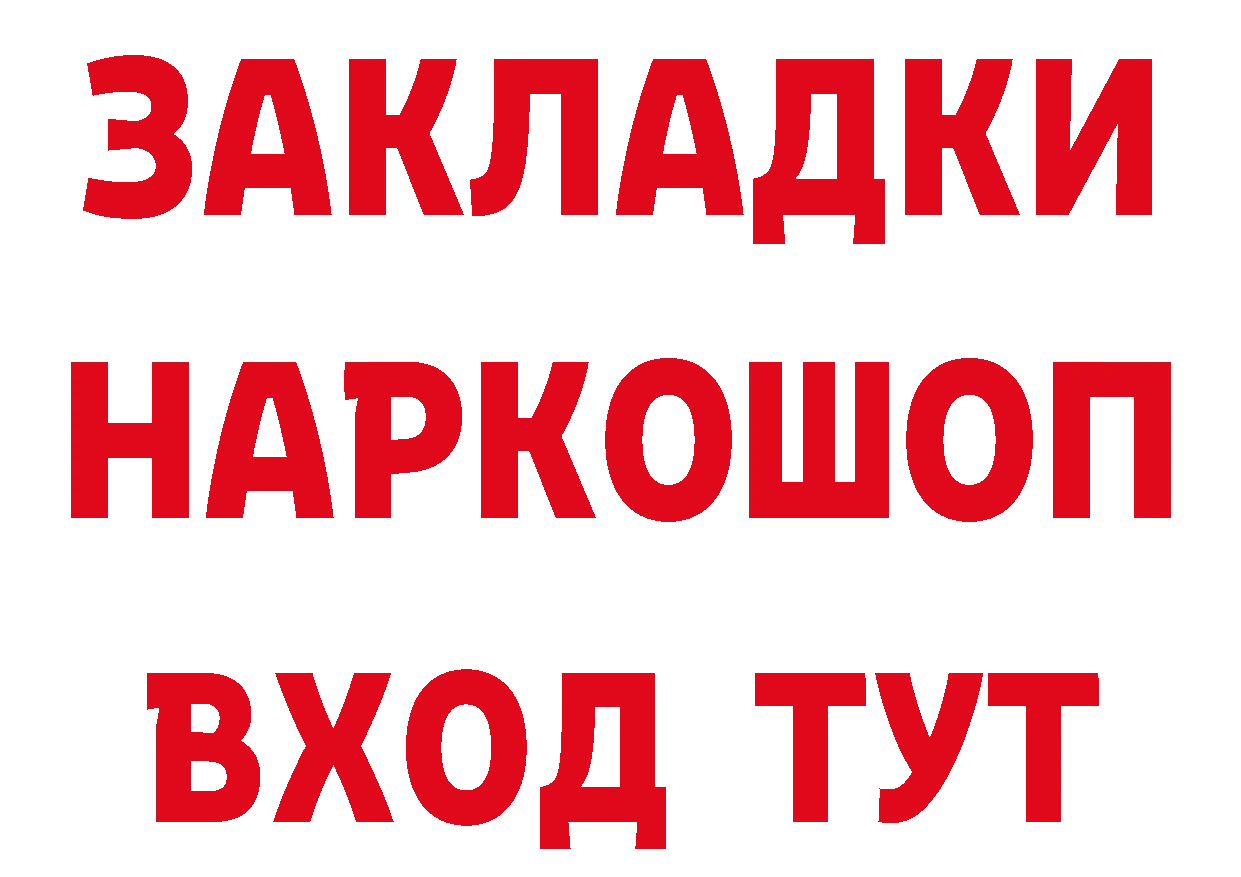 ЗАКЛАДКИ
НАРКОШОП
ВХОД ТУТ